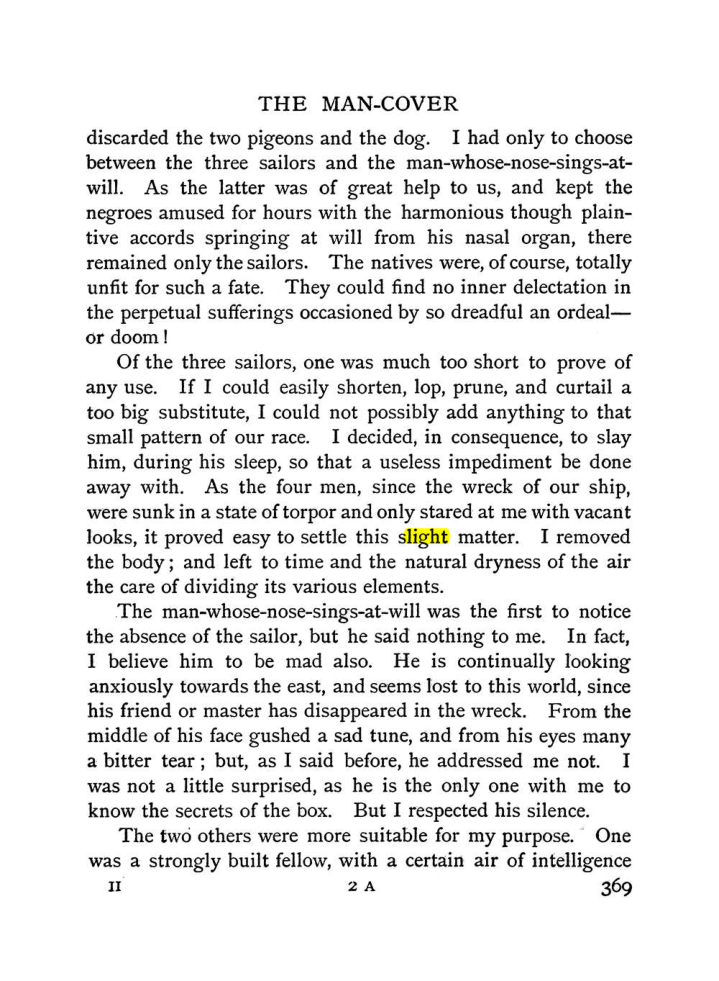 THE MAN-COVER

discarded the two pigeons and the dog. I had only to choose between the three sailors and the man-whose-nose-sings-at-will. As the latter was of great help to us, and kept the negroes amused for hours with the harmonious though plaintive accords springing at will from his nasal organ, there remained only the sailors. The natives were, of course, totally unfit for such a fate. They could find no inner delectation in the perpetual sufferings occasioned by so dreadful an ordeal—or doom!

Of the three sailors, one was much too short to prove of any use. If I could easily shorten, lop, prune, and curtail a too big substitute, I could not possibly add anything to that small pattern of our race. I decided, in consequence, to slay him, during his sleep, so that a useless impediment be done away with. As the four men, since the wreck of our ship, were sunk in a state of torpor and only stared at me with vacant looks, it proved easy to settle this slight matter. I removed the body; and left to time and the natural dryness of the air the care of dividing its various elements.

The man-whose-nose-sings-at-will was the first to notice the absence of the sailor, but he said nothing to me. In fact, I believe him to be mad also. He is continually looking anxiously towards the east, and seems lost to this world, since his friend or master has disappeared in the wreck. From the middle of his face gushed a sad tune, and from his eyes many a bitter tear; but, as I said before, he addressed me not. I was not a little surprised, as he is the only one with me to know the secrets of the box. But I respected his silence.

The two others were more suitable for my purpose. One was a strongly built fellow, with a certain air of intelligence

II 2 A 369